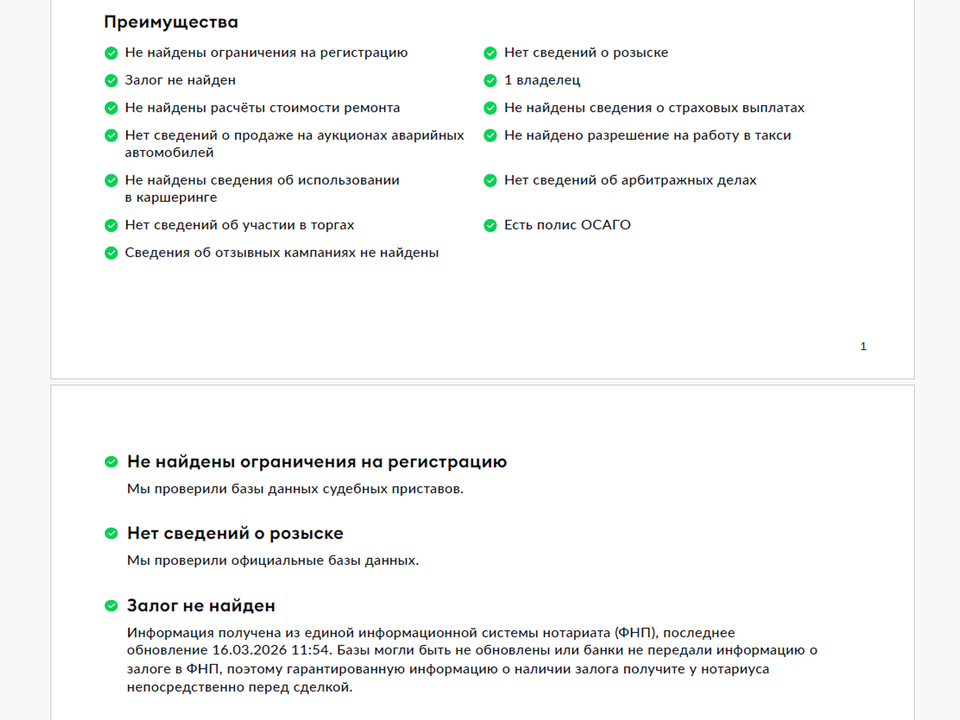 Преимущества

Не найдены ограничения на регистрацию

Залог не найден

Не найдены расчёты стоимости ремонта

Нет сведений о продаже на аукционах аварийных автомобилей

Не найдены сведения об использовании в каршеринге

Нет сведений об участии в торгах

Сведения об отзывных кампаниях не найдены

Нет сведений о розыске

1 владелец

Не найдены сведения о страховых выплатах

Не найдено разрешение на работу в такси

Нет сведений об арбитражных делах

Есть полис ОСАГО

1

Не найдены ограничения на регистрацию

Мы проверили базы данных судебных приставов.

Нет сведений о розыске

Мы проверили официальные базы данных.

Залог не найден

Информация получена из единой информационной системы нотариата (ФНП), последнее обновление 16.03.2026 11:54. Базы могли быть не обновлены или банки не передали информацию о залоге в ФНП, поэтому гарантированную информацию о наличии залога получите у нотариуса непосредственно перед сделкой.